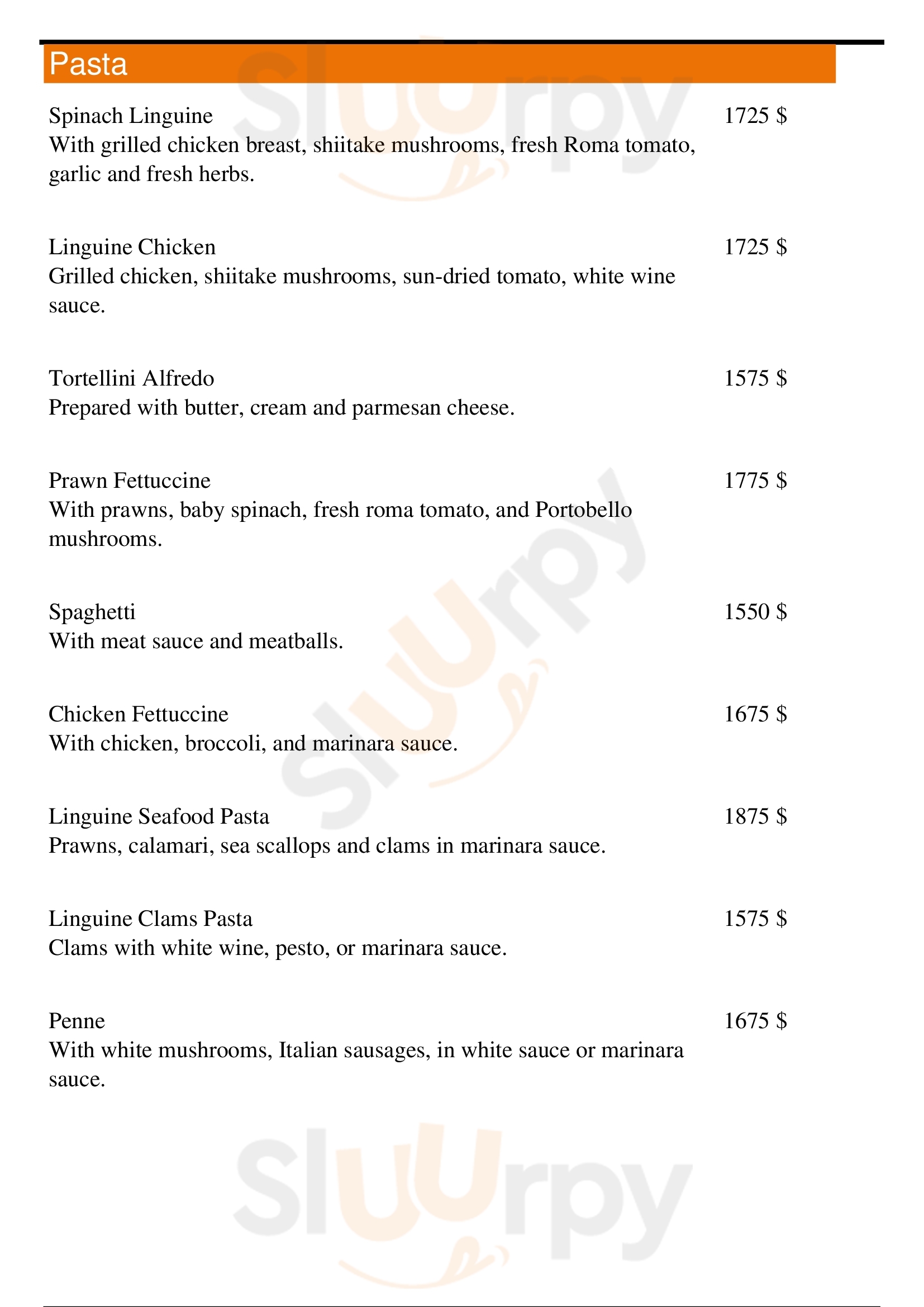 Pasta

Spinach Linguine 1725 $
With grilled chicken breast, shiitake mushrooms, fresh Roma tomato, garlic and fresh herbs.

Linguine Chicken 1725 $
Grilled chicken, shiitake mushrooms, sun-dried tomato, white wine sauce.

Tortellini Alfredo 1575 $
Prepared with butter, cream and parmesan cheese.

Prawn Fettuccine 1775 $
With prawns, baby spinach, fresh roma tomato, and Portobello mushrooms.

Spaghetti 1550 $
With meat sauce and meatballs.

Chicken Fettuccine 1675 $
With chicken, broccoli, and marinara sauce.

Linguine Seafood Pasta 1875 $
Prawns, calamari, sea scallops and clams in marinara sauce.

Linguine Clams Pasta 1575 $
Clams with white wine, pesto, or marinara sauce.

Penne 1675 $
With white mushrooms, Italian sausages, in white sauce or marinara sauce.

Slurpy
Slurpy
Slurpy